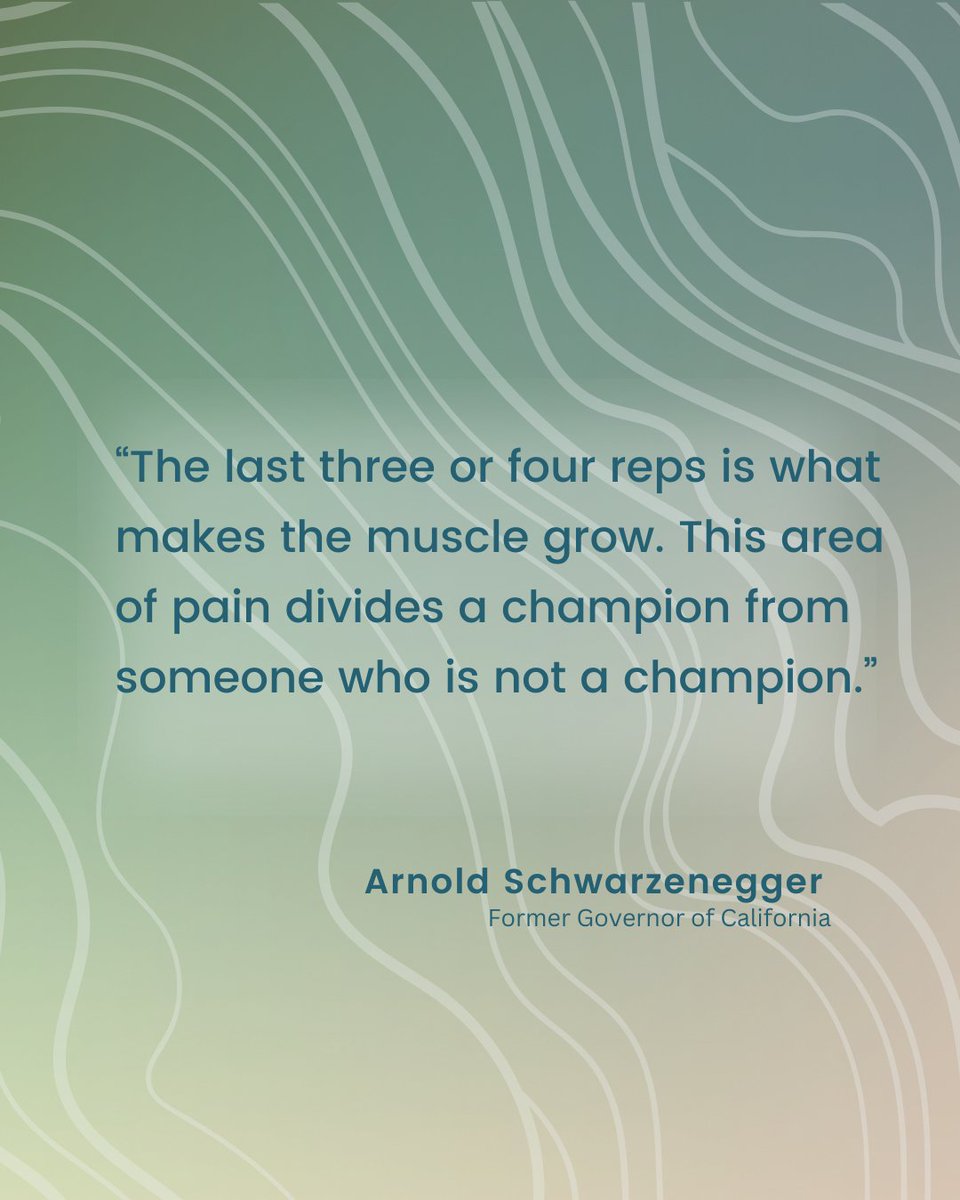 “The last three or four reps is what makes the muscle grow. This area of pain divides a champion from someone who is not a champion.”

Arnold Schwarzenegger
Former Governor of California